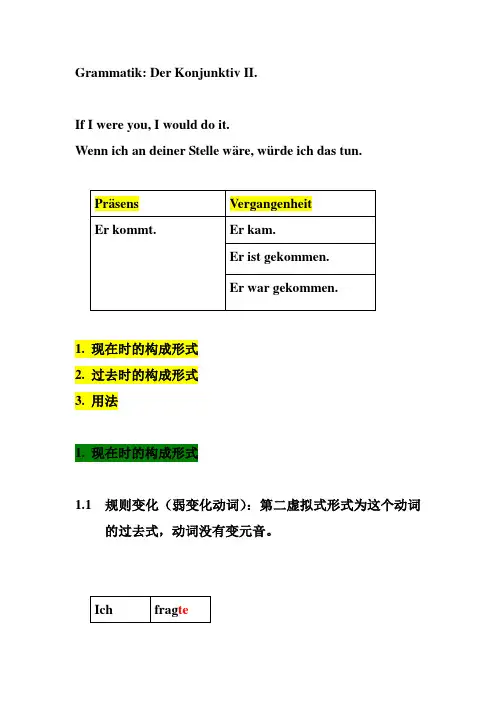 Grammatik: Der Konjunktiv II.

If I were you, I would do it.
Wenn ich an deiner Stelle wäre, würde ich das tun.

| Präsens | Vergangenheit |
|---|---|
| Er kommt. | Er kam. |
| | Er ist gekommen. |
| | Er war gekommen. |

1. 现在时的构成形式
2. 过去时的构成形式
3. 用法

1. 现在时的构成形式

1.1 规则变化（弱变化动词）：第二虚拟式形式为这个动词的过去式，动词没有变元音。

| Ich | fragte |
|---|---|